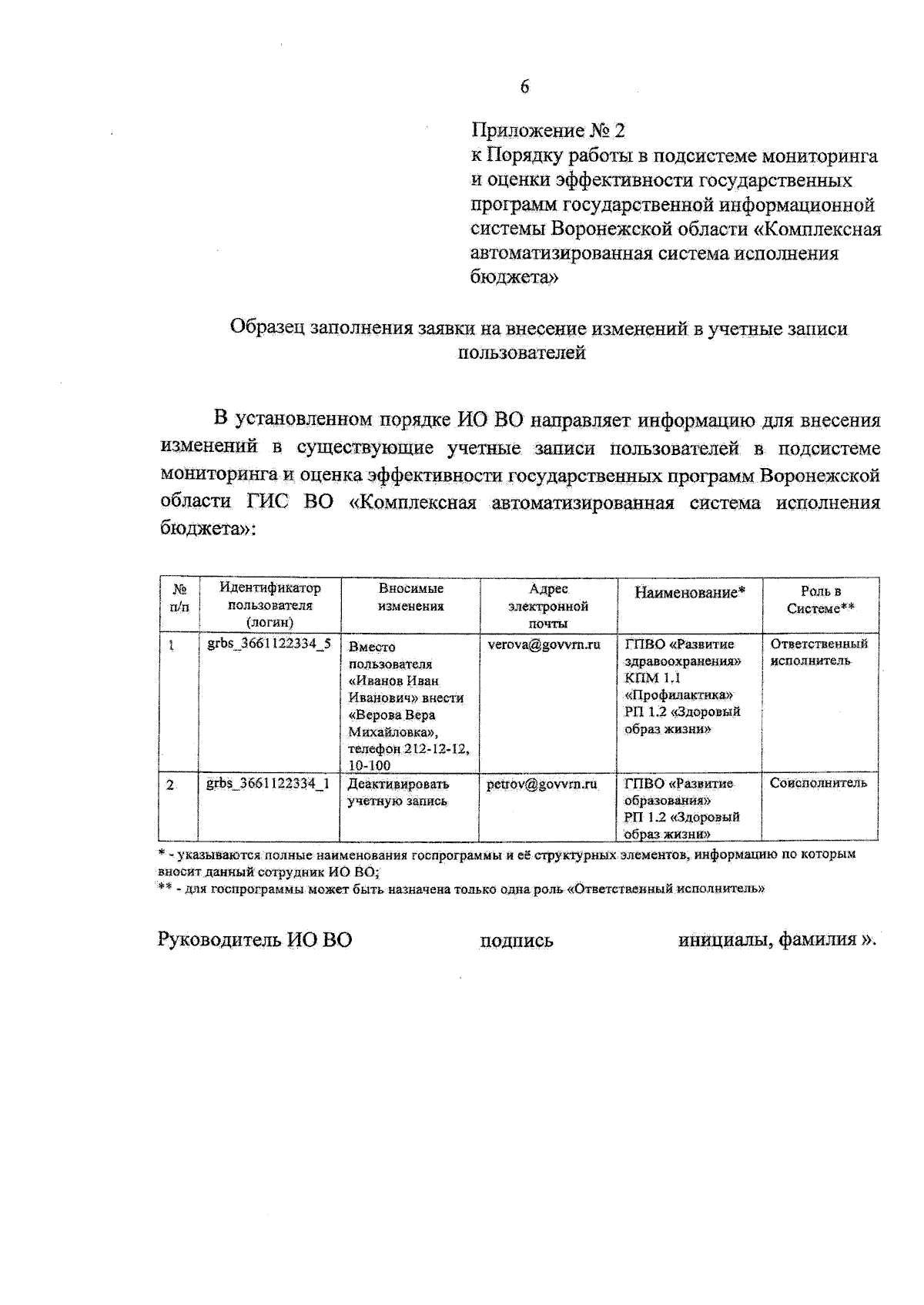 6

Приложение № 2
к Порядку работы в подсистеме мониторинга и оценки эффективности государственных программ государственной информационной системы Воронежской области «Комплексная автоматизированная система исполнения бюджета»

Образец заполнения заявки на внесение изменений в учетные записи пользователей

В установленном порядке ИО ВО направляет информацию для внесения изменений в существующие учетные записи пользователей в подсистеме мониторинга и оценка эффективности государственных программ Воронежской области ГИС ВО «Комплексная автоматизированная система исполнения бюджета»:

| № п/п | Идентификатор пользователя (логин) | Вносимые изменения | Адрес электронной почты | Наименование* | Роль в Системе** |
|---|---|---|---|---|---|
| 1 | grbs_3661122334_5 | Вместо пользователя «Иванов Иван Иванович» внести «Верова Вера Михайловка», телефон 212-12-12, 10-100 | verova@govvrn.ru | ГПВО «Развитие здравоохранения» КПМ 1.1 «Профилактика» РП 1.2 «Здоровый образ жизни» | Ответственный исполнитель |
| 2 | grbs_3661122334_1 | Деактивировать учетную запись | petrov@govvrn.ru | ГПВО «Развитие образования» РП 1.2 «Здоровый образ жизни» | Соисполнитель |

* - указываются полные наименования госпрограммы и её структурных элементов, информацию по которым вносит данный сотрудник ИО ВО;
** - для госпрограммы может быть назначена только одна роль «Ответственный исполнитель»

Руководитель ИО ВО подпись инициалы, фамилия ».